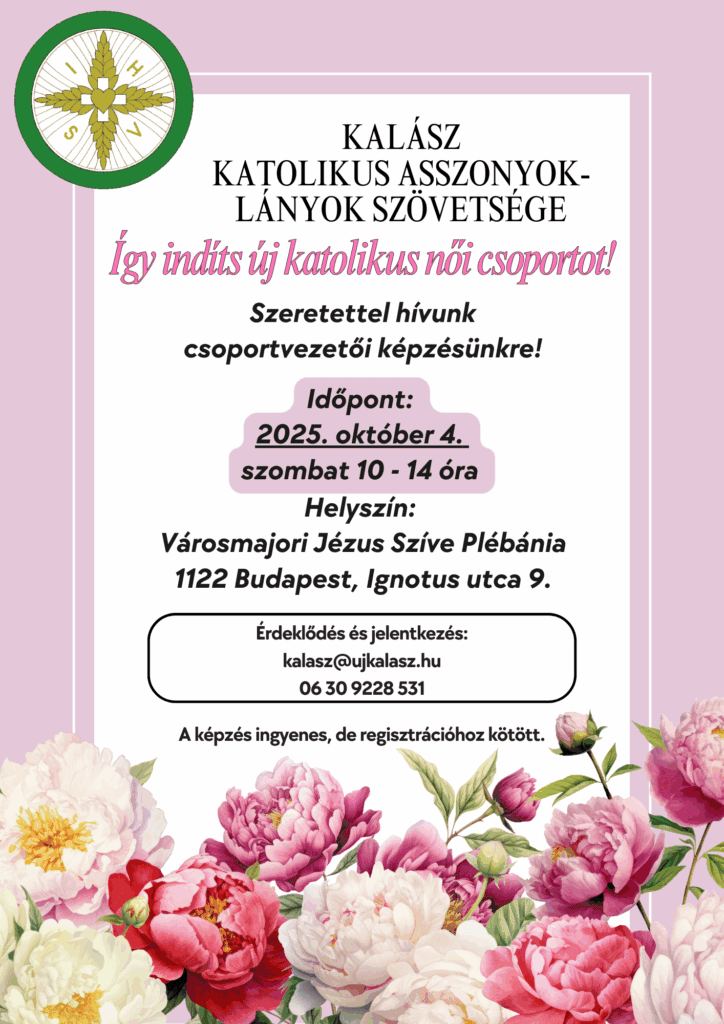 I H S V

KALÁSZ
KATOLIKUS ASSZONYOK-LÁNYOK SZÖVETSÉGE

Így indíts új katolikus női csoportot!

Szeretettel hívunk csoportvezetői képzésünkre!

Időpont:
2025. október 4.
szombat 10 - 14 óra

Helyszín:
Városmajori Jézus Szíve Plébánia
1122 Budapest, Ignotus utca 9.

Érdeklődés és jelentkezés:
kalasz@ujkalasz.hu
06 30 9228 531

A képzés ingyenes, de regisztrációhoz kötött.